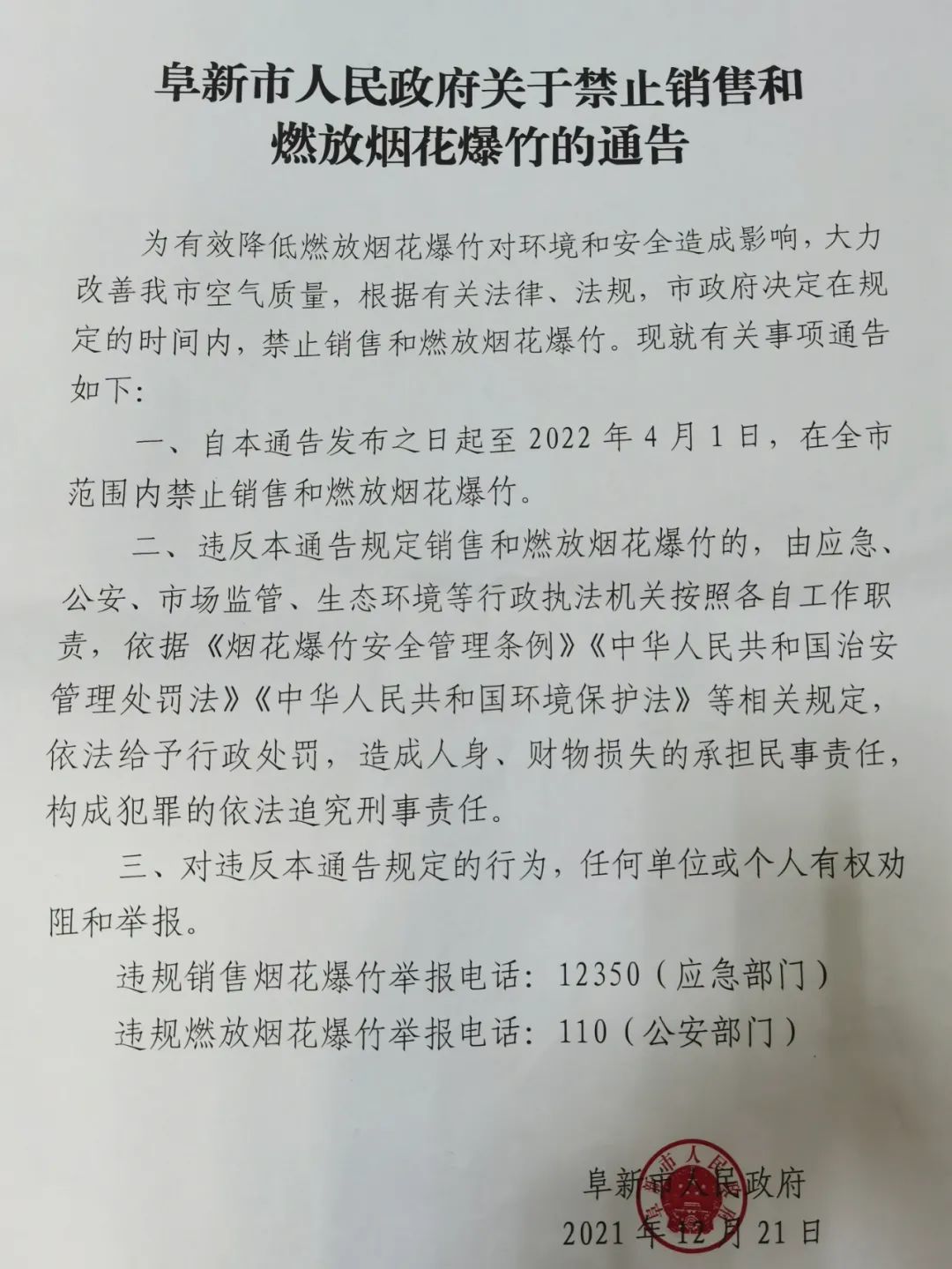 阜新市人民政府关于禁止销售和燃放烟花爆竹的通告

为有效降低燃放烟花爆竹对环境和安全造成影响，大力改善我市空气质量，根据有关法律、法规，市政府决定在规定的时间内，禁止销售和燃放烟花爆竹。现就有关事项通告如下：

一、自本通告发布之日起至 2022 年 4 月 1 日，在全市范围内禁止销售和燃放烟花爆竹。

二、违反本通告规定销售和燃放烟花爆竹的，由应急、公安、市场监管、生态环境等行政执法机关按照各自工作职责，依据《烟花爆竹安全管理条例》《中华人民共和国治安管理处罚法》《中华人民共和国环境保护法》等相关规定，依法给予行政处罚，造成人身、财物损失的承担民事责任，构成犯罪的依法追究刑事责任。

三、对违反本通告规定的行为，任何单位或个人有权劝阻和举报。

违规销售烟花爆竹举报电话：12350（应急部门）

违规燃放烟花爆竹举报电话：110（公安部门）

阜新市人民政府

2021 年 12 月 21 日